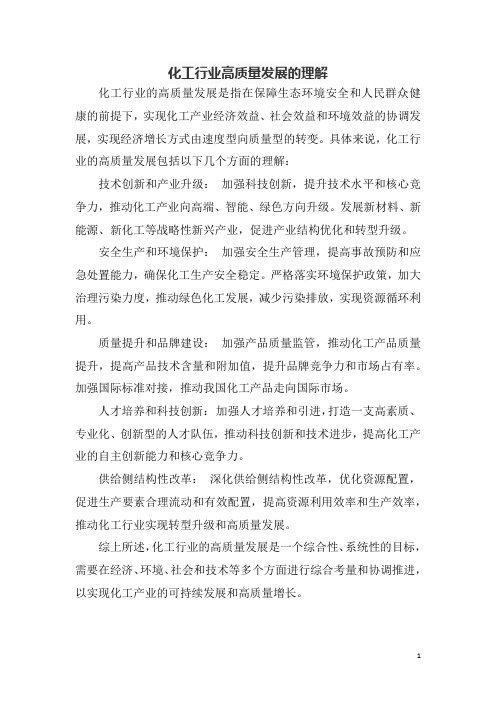 化工行业高质量发展的理解

化工行业的高质量发展是指在保障生态环境安全和人民群众健康的前提下，实现化工产业经济效益、社会效益和环境效益的协调发展，实现经济增长方式由速度型向质量型的转变。具体来说，化工行业的高质量发展包括以下几个方面的理解：

技术创新和产业升级： 加强科技创新，提升技术水平和核心竞争力，推动化工产业向高端、智能、绿色方向升级。发展新材料、新能源、新化工等战略性新兴产业，促进产业结构优化和转型升级。

安全生产和环境保护： 加强安全生产管理，提高事故预防和应急处置能力，确保化工生产安全稳定。严格落实环境保护政策，加大治理污染力度，推动绿色化工发展，减少污染排放，实现资源循环利用。

质量提升和品牌建设： 加强产品质量监管，推动化工产品质量提升，提高产品技术含量和附加值，提升品牌竞争力和市场占有率。加强国际标准对接，推动我国化工产品走向国际市场。

人才培养和科技创新：加强人才培养和引进，打造一支高素质、专业化、创新型的人才队伍，推动科技创新和技术进步，提高化工产业的自主创新能力和核心竞争力。

供给侧结构性改革： 深化供给侧结构性改革，优化资源配置，促进生产要素合理流动和有效配置，提高资源利用效率和生产效率，推动化工行业实现转型升级和高质量发展。

综上所述，化工行业的高质量发展是一个综合性、系统性的目标，需要在经济、环境、社会和技术等多个方面进行综合考量和协调推进，以实现化工产业的可持续发展和高质量增长。

1